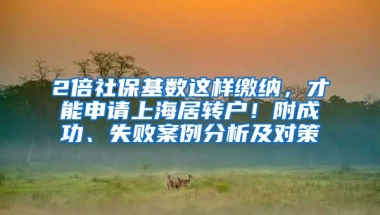 2倍社保基数这样缴纳，才能申请上海居转户！附成功、失败案例分析及对策